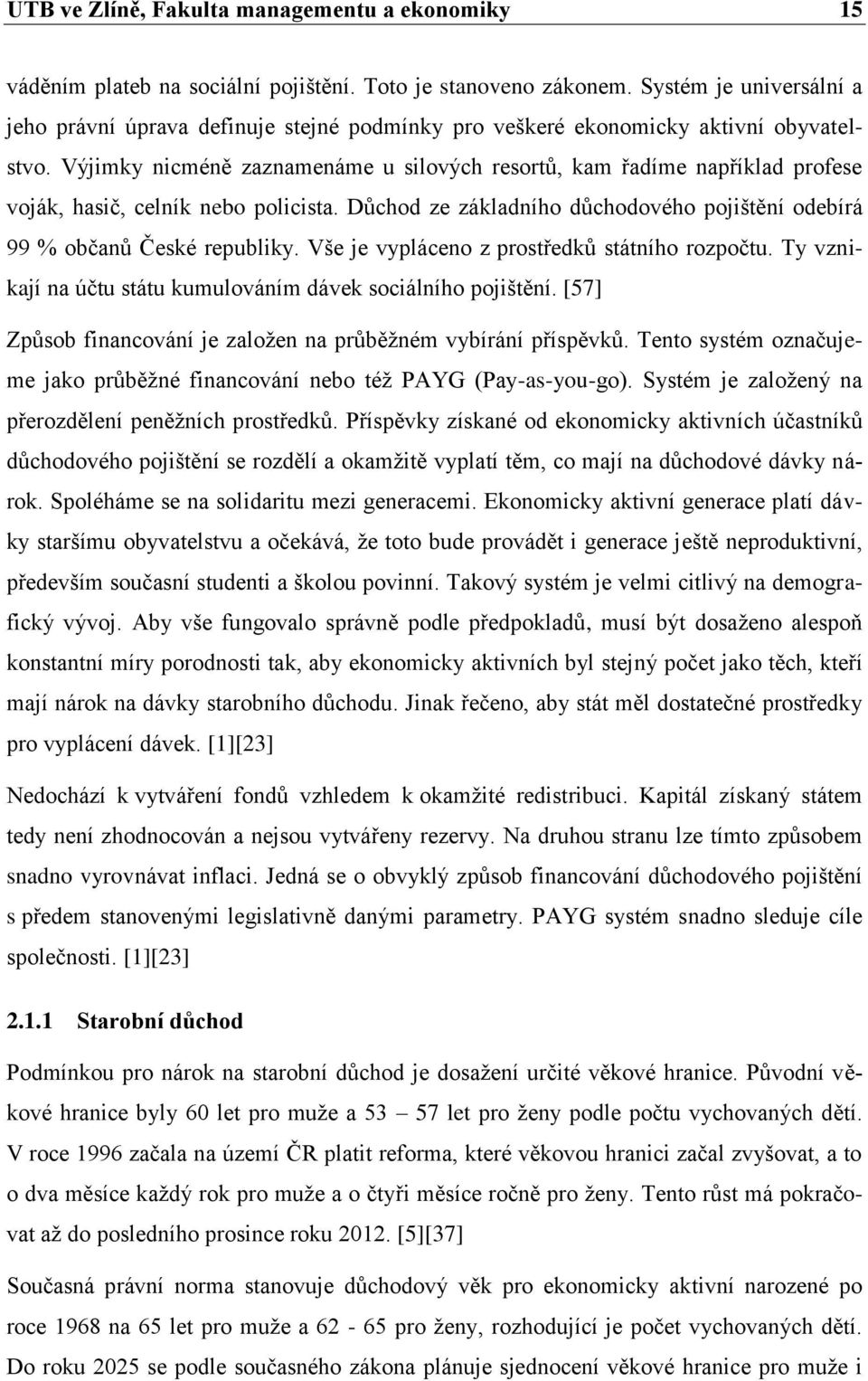 UTB ve Zlíně, Fakulta managementu a ekonomiky 15

váděním plateb na sociální pojištění. Toto je stanoveno zákonem. Systém je universální a jeho právní úprava definuje stejné podmínky pro veškeré ekonomicky aktivní obyvatelstvo. Výjimky nicméně zaznamenáme u silových resortů, kam řadíme například profese voják, hasič, celník nebo policista. Důchod ze základního důchodového pojištění odebírá 99 % občanů České republiky. Vše je vypláceno z prostředků státního rozpočtu. Ty vznikají na účtu státu kumulováním dávek sociálního pojištění. [57]

Způsob financování je založen na průběžném vybírání příspěvků. Tento systém označujeme jako průběžné financování nebo též PAYG (Pay-as-you-go). Systém je založený na přerozdělení peněžních prostředků. Příspěvky získané od ekonomicky aktivních účastníků důchodového pojištění se rozdělí a okamžitě vyplatí těm, co mají na důchodové dávky nárok. Spoléháme se na solidaritu mezi generacemi. Ekonomicky aktivní generace platí dávky staršímu obyvatelstvu a očekává, že toto bude provádět i generace ještě neproduktivní, především současní studenti a školou povinní. Takový systém je velmi citlivý na demografický vývoj. Aby vše fungovalo správně podle předpokladů, musí být dosaženo alespoň konstantní míry porodnosti tak, aby ekonomicky aktivních byl stejný počet jako těch, kteří mají nárok na dávky starobního důchodu. Jinak řečeno, aby stát měl dostatečné prostředky pro vyplácení dávek. [1][23]

Nedochází k vytváření fondů vzhledem k okamžité redistribuci. Kapitál získaný státem tedy není zhodnocován a nejsou vytvářeny rezervy. Na druhou stranu lze tímto způsobem snadno vyrovnávat inflaci. Jedná se o obvyklý způsob financování důchodového pojištění s předem stanovenými legislativně danými parametry. PAYG systém snadno sleduje cíle společnosti. [1][23]

2.1.1 Starobní důchod

Podmínkou pro nárok na starobní důchod je dosažení určité věkové hranice. Původní věkové hranice byly 60 let pro muže a 53 – 57 let pro ženy podle počtu vychovaných dětí. V roce 1996 začala na území ČR platit reforma, které věkovou hranici začal zvyšovat, a to o dva měsíce každý rok pro muže a o čtyři měsíce ročně pro ženy. Tento růst má pokračovat až do posledního prosince roku 2012. [5][37]

Současná právní norma stanovuje důchodový věk pro ekonomicky aktivní narozené po roce 1968 na 65 let pro muže a 62 - 65 pro ženy, rozhodující je počet vychovaných dětí. Do roku 2025 se podle současného zákona plánuje sjednocení věkové hranice pro muže i